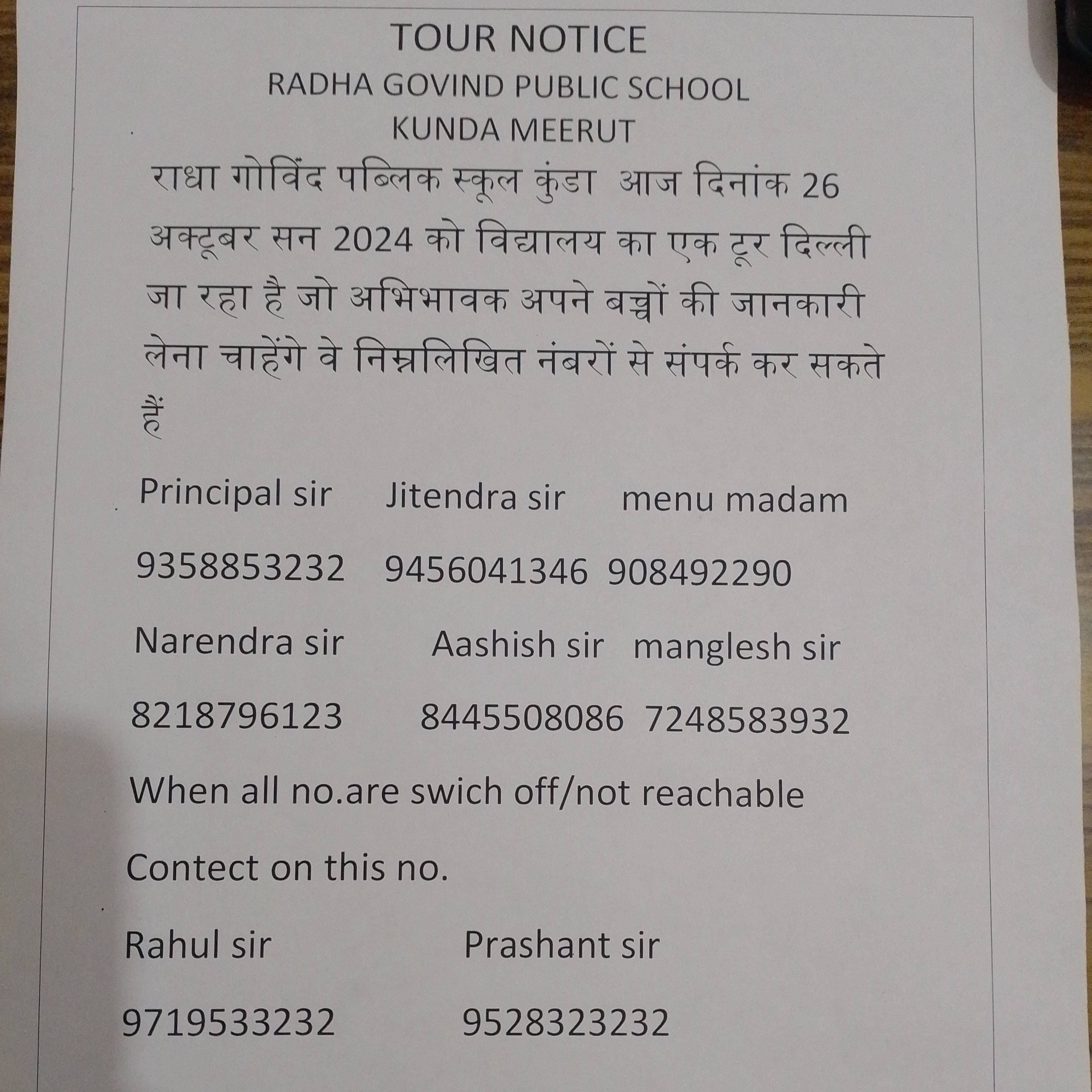 TOUR NOTICE
RADHA GOVIND PUBLIC SCHOOL
KUNDA MEERUT

राधा गोविंद पब्लिक स्कूल कुंडा आज दिनांक 26 अक्टूबर सन 2024 को विद्यालय का एक टूर दिल्ली जा रहा है जो अभिभावक अपने बच्चों की जानकारी लेना चाहेंगे वे निम्नलिखित नंबरों से संपर्क कर सकते हैं

Principal sir Jitendra sir menu madam

9358853232 9456041346 908492290

Narendra sir Aashish sir manglesh sir

8218796123 8445508086 7248583932

When all no.are swich off/not reachable

Contect on this no.

Rahul sir Prashant sir

9719533232 9528323232